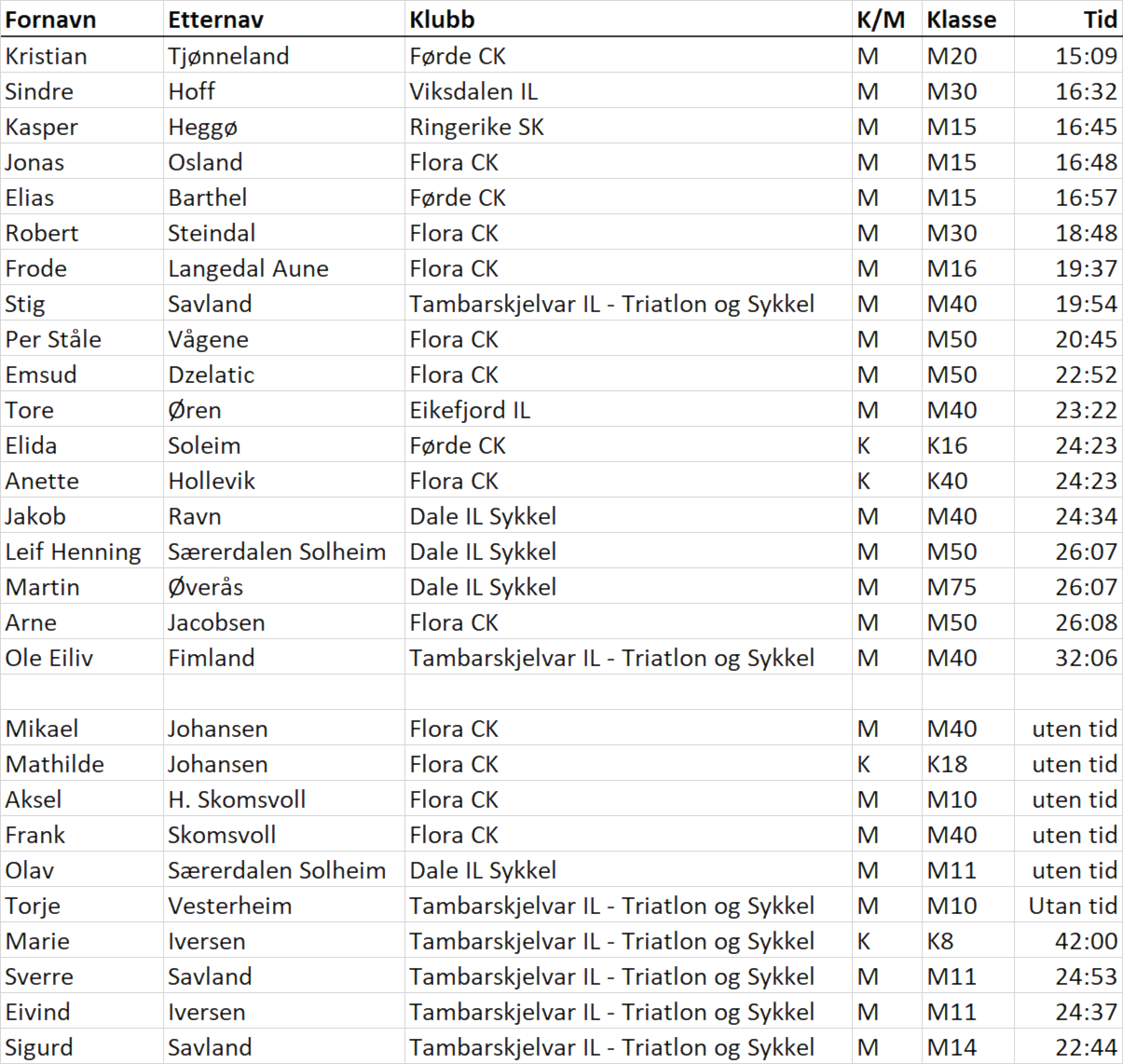 | Fornavn | Etternav | Klubb | K/M | Klasse | Tid |
|---|---|---|---|---|---|
| Kristian | Tjønneland | Førde CK | M | M20 | 15:09 |
| Sindre | Hoff | Viksdalen IL | M | M30 | 16:32 |
| Kasper | Heggø | Ringerike SK | M | M15 | 16:45 |
| Jonas | Osland | Flora CK | M | M15 | 16:48 |
| Elias | Barthel | Førde CK | M | M15 | 16:57 |
| Robert | Steindal | Flora CK | M | M30 | 18:48 |
| Frode | Langedal Aune | Flora CK | M | M16 | 19:37 |
| Stig | Savland | Tambarskjelvar IL - Triatlon og Sykkel | M | M40 | 19:54 |
| Per Ståle | Vågene | Flora CK | M | M50 | 20:45 |
| Emsud | Dzelatic | Flora CK | M | M50 | 22:52 |
| Tore | Øren | Eikefjord IL | M | M40 | 23:22 |
| Elida | Soleim | Førde CK | K | K16 | 24:23 |
| Anette | Hollevik | Flora CK | K | K40 | 24:23 |
| Jakob | Ravn | Dale IL Sykkel | M | M40 | 24:34 |
| Leif Henning | Særerdalen Solheim | Dale IL Sykkel | M | M50 | 26:07 |
| Martin | Øverås | Dale IL Sykkel | M | M75 | 26:07 |
| Arne | Jacobsen | Flora CK | M | M50 | 26:08 |
| Ole Eiliv | Fimland | Tambarskjelvar IL - Triatlon og Sykkel | M | M40 | 32:06 |
| | | | | | |
| Mikael | Johansen | Flora CK | M | M40 | uten tid |
| Mathilde | Johansen | Flora CK | K | K18 | uten tid |
| Aksel | H. Skomsvoll | Flora CK | M | M10 | uten tid |
| Frank | Skomsvoll | Flora CK | M | M40 | uten tid |
| Olav | Særerdalen Solheim | Dale IL Sykkel | M | M11 | uten tid |
| Torje | Vesterheim | Tambarskjelvar IL - Triatlon og Sykkel | M | M10 | Utan tid |
| Marie | Iversen | Tambarskjelvar IL - Triatlon og Sykkel | K | K8 | 42:00 |
| Sverre | Savland | Tambarskjelvar IL - Triatlon og Sykkel | M | M11 | 24:53 |
| Eivind | Iversen | Tambarskjelvar IL - Triatlon og Sykkel | M | M11 | 24:37 |
| Sigurd | Savland | Tambarskjelvar IL - Triatlon og Sykkel | M | M14 | 22:44 |